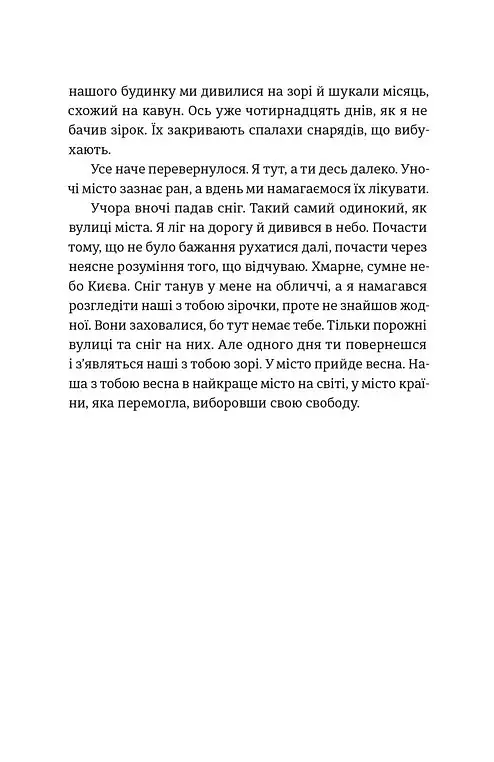 нашого будинку ми дивилися на зорі й шукали місяць, схожий на кавун. Ось уже чотирнадцять днів, як я не бачив зірок. Їх закривають спалахи снарядів, що вибухають.

Усе наче перевернулося. Я тут, а ти десь далеко. Уночі місто зазнає ран, а вдень ми намагаємося їх лікувати.

Учора вночі падав сніг. Такий самий одинокий, як вулиці міста. Я ліг на дорогу й дивився в небо. Почасти тому, що не було бажання рухатися далі, почасти через неясне розуміння того, що відчуваю. Хмарне, сумне небо Києва. Сніг танув у мене на обличчі, а я намагався розгледіти наші з тобою зірочки, проте не знайшов жодної. Вони заховалися, бо тут немає тебе. Тільки порожні вулиці та сніг на них. Але одного дня ти повернешся і з'являться наші з тобою зорі. У місто прийде весна. Наша з тобою весна в найкраще місто на світі, у місто країни, яка перемогла, виборовши свою свободу.